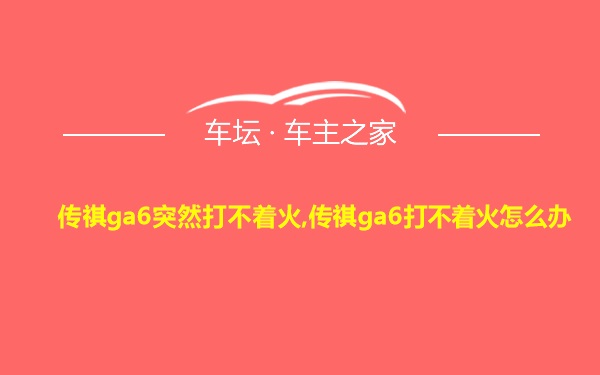 车坛 · 车主之家

传祺ga6突然打不着火,传祺ga6打不着火怎么办